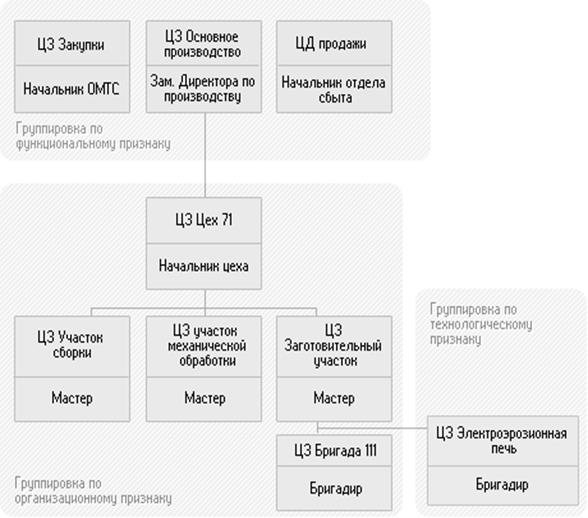 ЦЗ Закупки

Начальник ОМТС

ЦЗ Основное производство

Зам. Директора по производству

ЦД продажи

Начальник отдела сбыта

Группировка по функциональному признаку

ЦЗ Цех 71

Начальник цеха

ЦЗ Участок сборки

Мастер

ЦЗ участок механической обработки

Мастер

ЦЗ Заготовительный участок

Мастер

Группировка по технологическому признаку

ЦЗ Бригада 111

Бригадир

ЦЗ Электроэрозионная печь

Бригадир

Группировка по организационному признаку